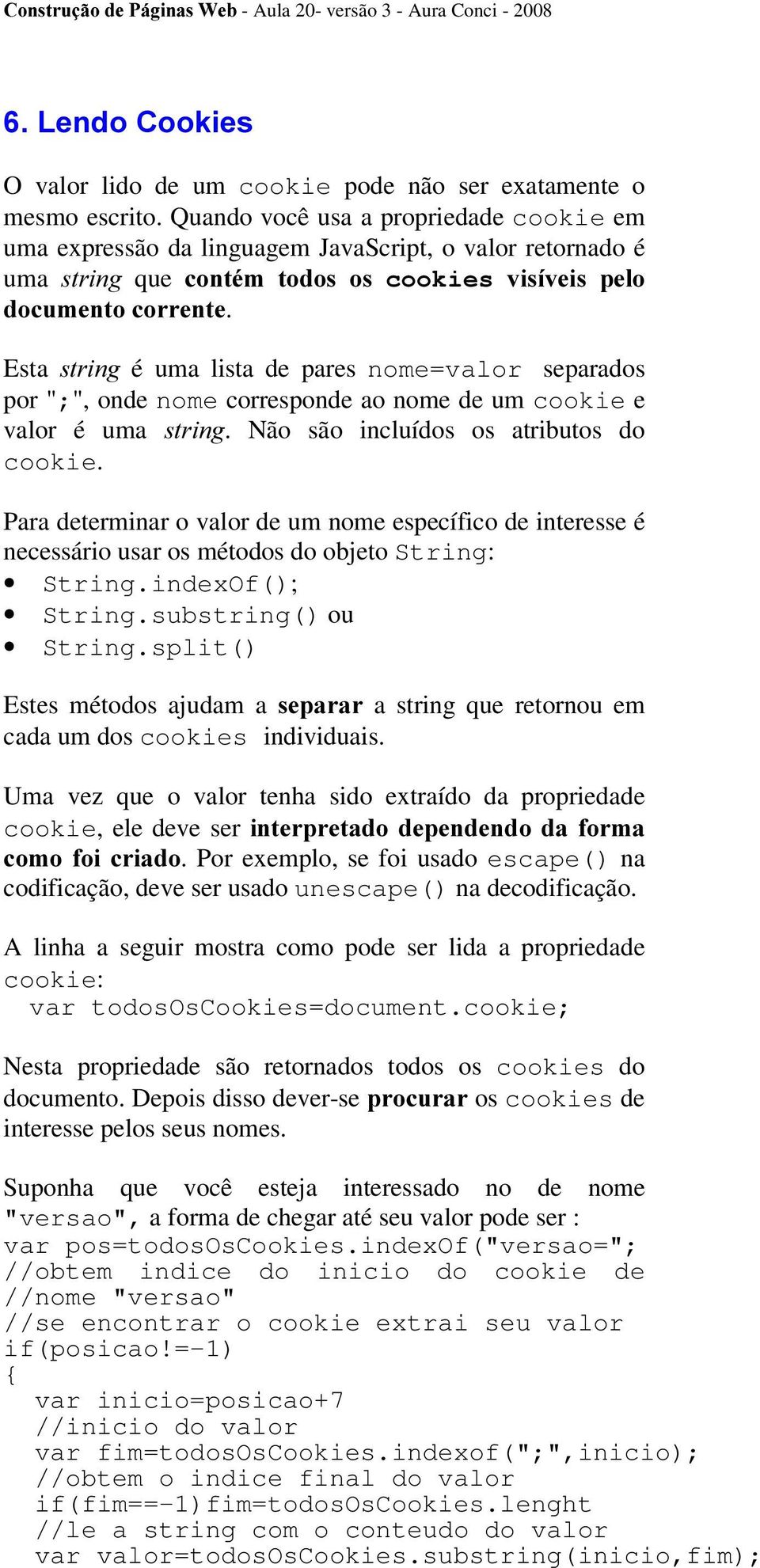 Construção de Páginas Web - Aula 20- versão 3 - Aura Conci - 2008

6. Lendo Cookies

O valor lido de um cookie pode não ser exatamente o mesmo escrito. Quando você usa a propriedade cookie em uma expressão da linguagem JavaScript, o valor retornado é uma string que contém todos os cookies visíveis pelo documento corrente.

Esta string é uma lista de pares nome=valor separados por ";", onde nome corresponde ao nome de um cookie e valor é uma string. Não são incluídos os atributos do cookie.

Para determinar o valor de um nome específico de interesse é necessário usar os métodos do objeto String:
• String.indexOf();
• String.substring() ou
• String.split()

Estes métodos ajudam a separar a string que retornou em cada um dos cookies individuais.

Uma vez que o valor tenha sido extraído da propriedade cookie, ele deve ser interpretado dependendo da forma como foi criado. Por exemplo, se foi usado escape() na codificação, deve ser usado unescape() na decodificação.

A linha a seguir mostra como pode ser lida a propriedade cookie:
var todosOsCookies=document.cookie;

Nesta propriedade são retornados todos os cookies do documento. Depois disso dever-se procurar os cookies de interesse pelos seus nomes.

Suponha que você esteja interessado no de nome "versao", a forma de chegar até seu valor pode ser :
var pos=todosOsCookies.indexOf("versao=";
//obtem indice do inicio do cookie de
//nome "versao"
//se encontrar o cookie extrai seu valor
if(posicao!=-1)
{
var inicio=posicao+7
//inicio do valor
var fim=todosOsCookies.indexof(";",inicio);
//obtem o indice final do valor
if(fim==-1)fim=todosOsCookies.lenght
//le a string com o conteudo do valor
var valor=todosOsCookies.substring(inicio,fim);